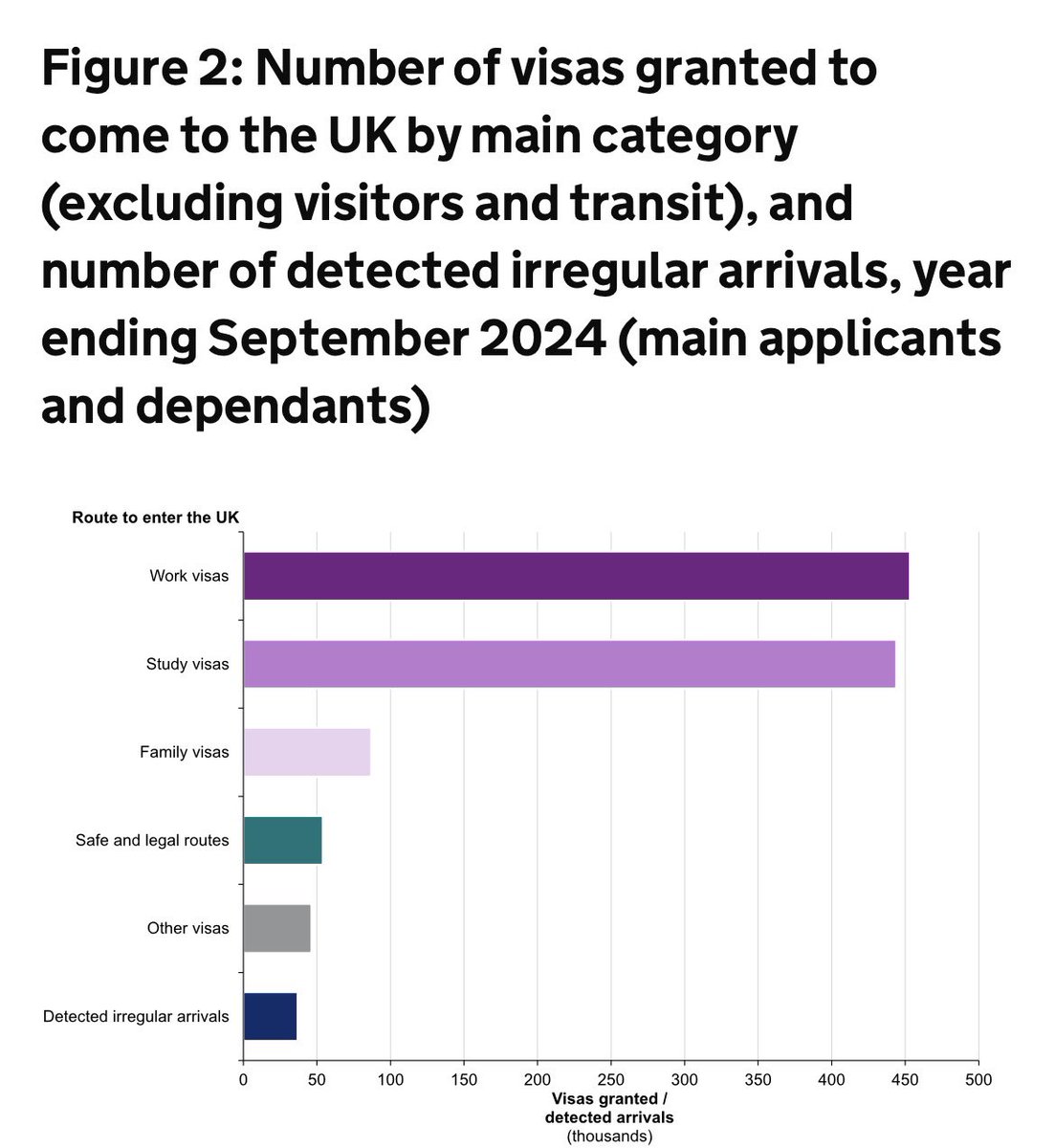 Figure 2: Number of visas granted to come to the UK by main category (excluding visitors and transit), and number of detected irregular arrivals, year ending September 2024 (main applicants and dependants)

Route to enter the UK

Work visas

Study visas

Family visas

Safe and legal routes

Other visas

Detected irregular arrivals

0 50 100 150 200 250 300 350 400 450 500

Visas granted / detected arrivals (thousands)